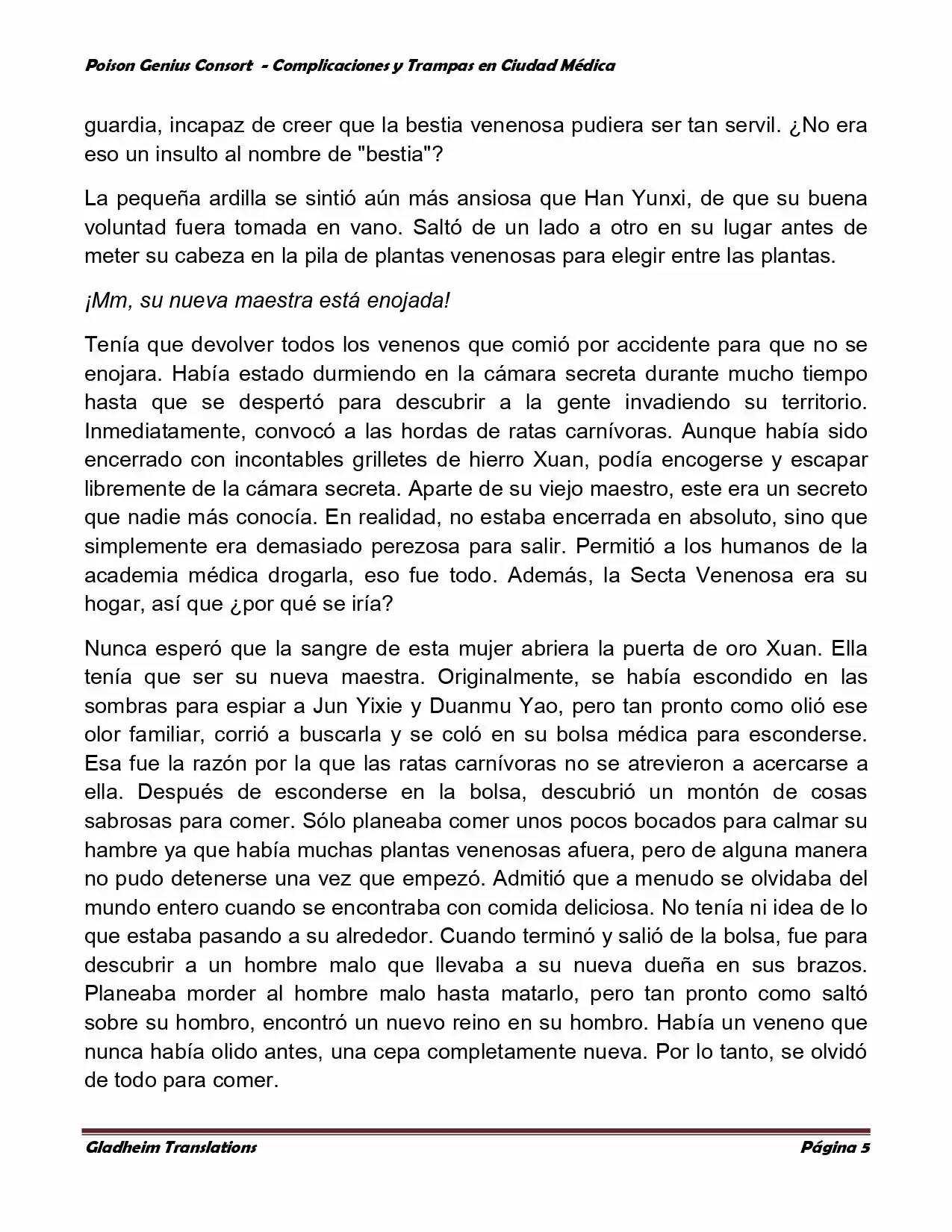 Poison Genius Consort - Complicaciones y Trampas en Ciudad Médica

guardia, incapaz de creer que la bestia venenosa pudiera ser tan servil. ¿No era eso un insulto al nombre de "bestia"?

La pequeña ardilla se sintió aún más ansiosa que Han Yunxi, de que su buena voluntad fuera tomada en vano. Saltó de un lado a otro en su lugar antes de meter su cabeza en la pila de plantas venenosas para elegir entre las plantas.

¡Mm, su nueva maestra está enojada!

Tenía que devolver todos los venenos que comió por accidente para que no se enojara. Había estado durmiendo en la cámara secreta durante mucho tiempo hasta que se despertó para descubrir a la gente invadiendo su territorio. Inmediatamente, convocó a las hordas de ratas carnívoras. Aunque había sido encerrado con incontables grilletes de hierro Xuan, podía encogerse y escapar libremente de la cámara secreta. Aparte de su viejo maestro, este era un secreto que nadie más conocía. En realidad, no estaba encerrada en absoluto, sino que simplemente era demasiado perezosa para salir. Permitió a los humanos de la academia médica drogarla, eso fue todo. Además, la Secta Venenosa era su hogar, así que ¿por qué se iría?

Nunca esperó que la sangre de esta mujer abriera la puerta de oro Xuan. Ella tenía que ser su nueva maestra. Originalmente, se había escondido en las sombras para espiar a Jun Yixie y Duanmu Yao, pero tan pronto como olió ese olor familiar, corrió a buscarla y se coló en su bolsa médica para esconderse. Esa fue la razón por la que las ratas carnívoras no se atrevieron a acercarse a ella. Después de esconderse en la bolsa, descubrió un montón de cosas sabrosas para comer. Sólo planeaba comer unos pocos bocados para calmar su hambre ya que había muchas plantas venenosas afuera, pero de alguna manera no pudo detenerse una vez que empezó. Admitió que a menudo se olvidaba del mundo entero cuando se encontraba con comida deliciosa. No tenía ni idea de lo que estaba pasando a su alrededor. Cuando terminó y salió de la bolsa, fue para descubrir a un hombre malo que llevaba a su nueva dueña en sus brazos. Planeaba morder al hombre malo hasta matarlo, pero tan pronto como saltó sobre su hombro, encontró un nuevo reino en su hombro. Había un veneno que nunca había olido antes, una cepa completamente nueva. Por lo tanto, se olvidó de todo para comer.

Gladheim Translations	Página 5